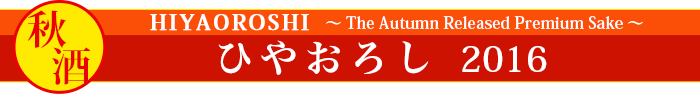 秋酒

HIYAOROSHI ～ The Autumn Released Premium Sake ～

ひやおろし 2016